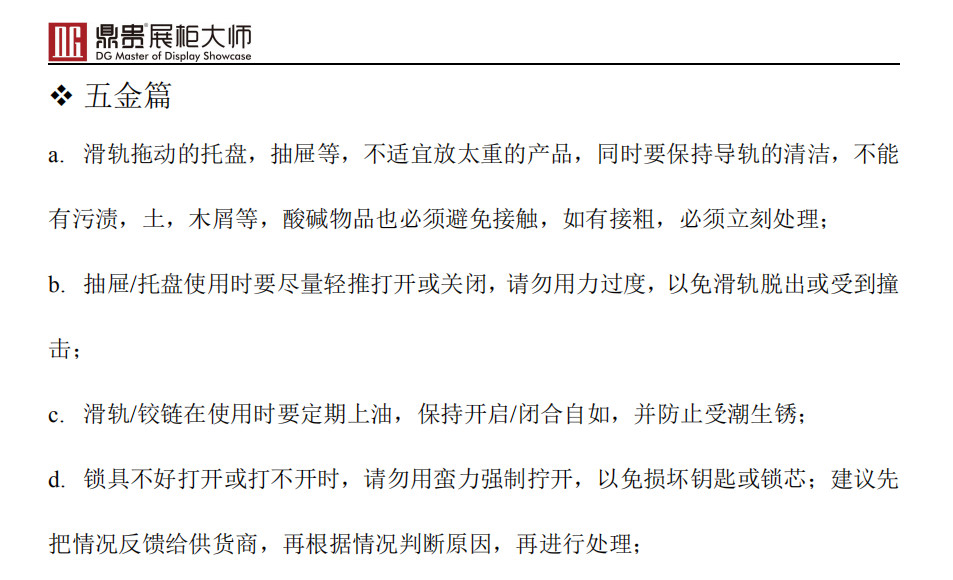 DG 鼎贵展柜大师
DG Master of Display Showcase

❖ 五金篇

a. 滑轨拖动的托盘，抽屉等，不适宜放太重的产品，同时要保持导轨的清洁，不能有污渍，土，木屑等，酸碱物品也必须避免接触，如有接粗，必须立刻处理；

b. 抽屉/托盘使用时要尽量轻推打开或关闭，请勿用力过度，以免滑轨脱出或受到撞击；

c. 滑轨/铰链在使用时要定期上油，保持开启/闭合自如，并防止受潮生锈；

d. 锁具不好打开或打不开时，请勿用蛮力强制拧开，以免损坏钥匙或锁芯；建议先把情况反馈给供货商，再根据情况判断原因，再进行处理；